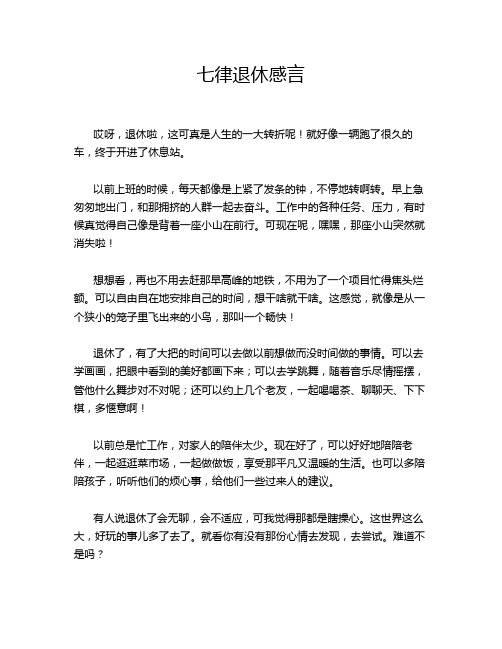 七律退休感言

哎呀，退休啦，这可真是人生的一大转折呢！就好像一辆跑了很久的车，终于开进了休息站。

以前上班的时候，每天都像是上紧了发条的钟，不停地转啊转。早上急匆匆地出门，和那拥挤的人群一起去奋斗。工作中的各种任务、压力，有时候真觉得自己像是背着一座小山在前行。可现在呢，嘿嘿，那座小山突然就消失啦！

想想看，再也不用去赶那早高峰的地铁，不用为了一个项目忙得焦头烂额。可以自由自在地安排自己的时间，想干啥就干啥。这感觉，就像是从一个狭小的笼子里飞出来的小鸟，那叫一个畅快！

退休了，有了大把的时间可以去做以前想做而没时间做的事情。可以去学画画，把眼中看到的美好都画下来；可以去学跳舞，随着音乐尽情摇摆，管他什么舞步对不对呢；还可以约上几个老友，一起喝喝茶、聊聊天、下下棋，多惬意啊！

以前总是忙工作，对家人的陪伴太少。现在好了，可以好好地陪陪老伴，一起逛逛菜市场，一起做做饭，享受那平凡又温暖的生活。也可以多陪陪孩子，听听他们的烦心事，给他们一些过来人的建议。

有人说退休了会无聊，会不适应，可我觉得那都是瞎操心。这世界这么大，好玩的事儿多了去了。就看你有没有那份心情去发现，去尝试。难道不是吗？